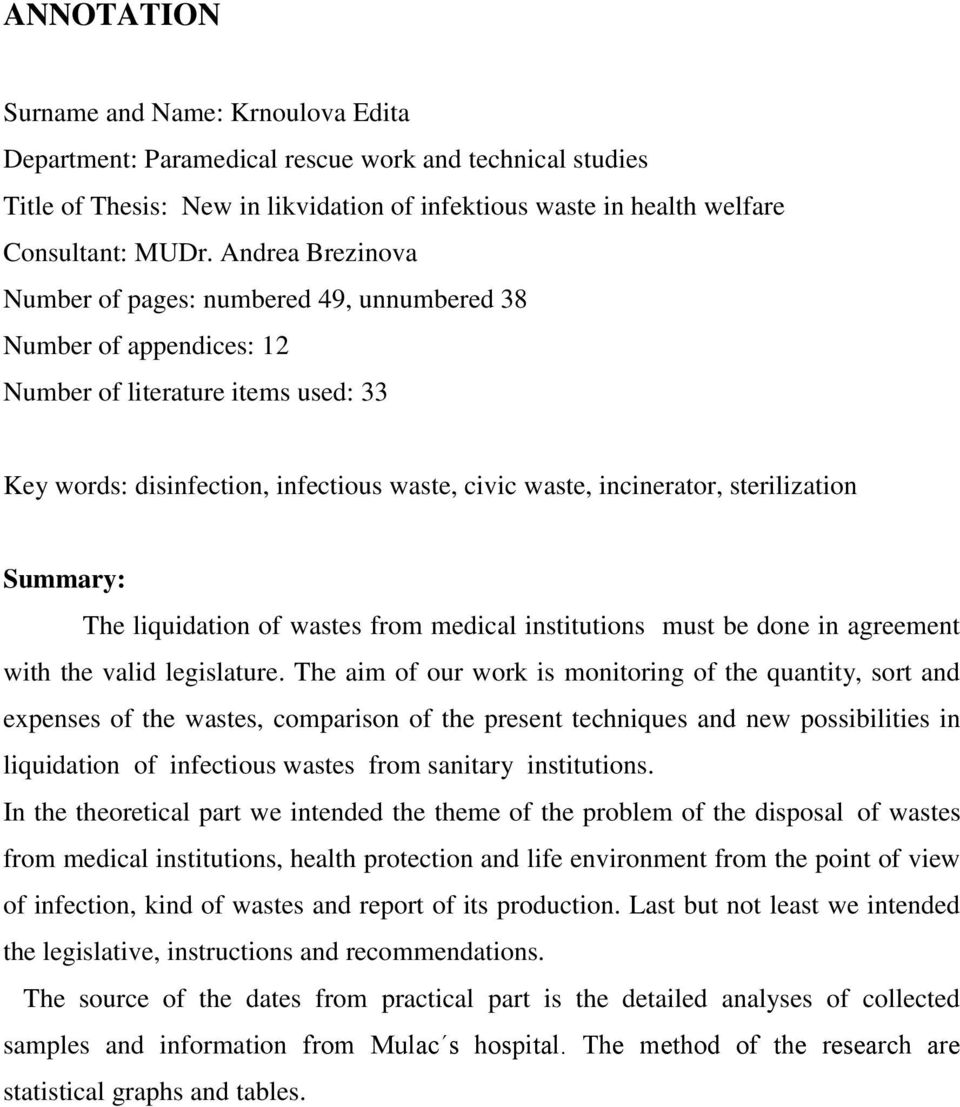 ANNOTATION

Surname and Name: Krnoulova Edita
Department: Paramedical rescue work and technical studies
Title of Thesis: New in likvidation of infektious waste in health welfare
Consultant: MUDr. Andrea Brezinova
Number of pages: numbered 49, unnumbered 38
Number of appendices: 12
Number of literature items used: 33

Key words: disinfection, infectious waste, civic waste, incinerator, sterilization

Summary:

The liquidation of wastes from medical institutions must be done in agreement with the valid legislature. The aim of our work is monitoring of the quantity, sort and expenses of the wastes, comparison of the present techniques and new possibilities in liquidation of infectious wastes from sanitary institutions.

In the theoretical part we intended the theme of the problem of the disposal of wastes from medical institutions, health protection and life environment from the point of view of infection, kind of wastes and report of its production. Last but not least we intended the legislative, instructions and recommendations.

The source of the dates from practical part is the detailed analyses of collected samples and information from Mulac´s hospital. The method of the research are statistical graphs and tables.